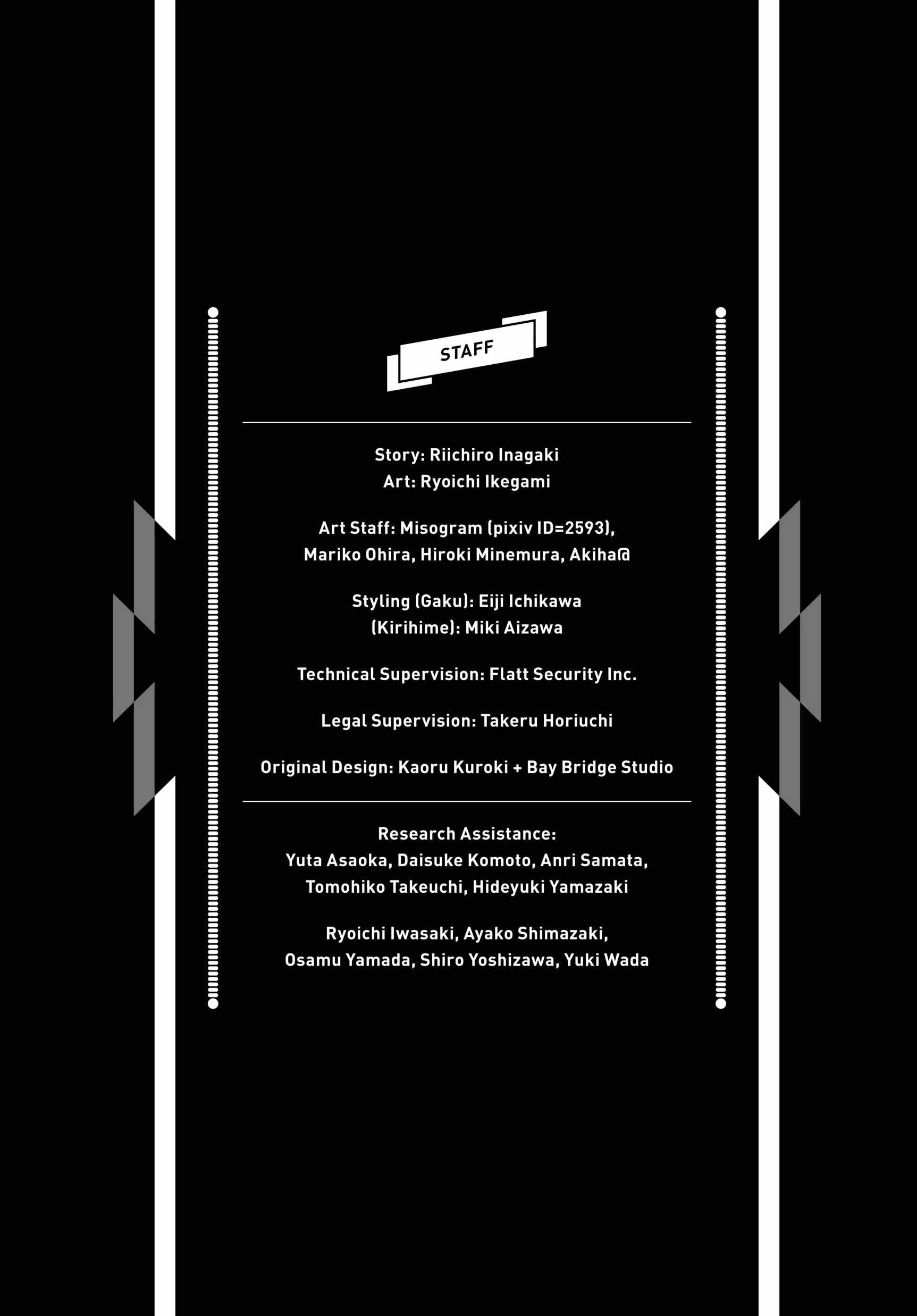 STAFF

Story: Riichiro Inagaki
Art: Ryoichi Ikegami

Art Staff: Misogram (pixiv ID=2593),
Mariko Ohira, Hiroki Minemura, Akiha@

Styling (Gaku): Eiji Ichikawa
(Kirihime): Miki Aizawa

Technical Supervision: Flatt Security Inc.

Legal Supervision: Takeru Horiuchi

Original Design: Kaoru Kuroki + Bay Bridge Studio

Research Assistance:
Yuta Asaoka, Daisuke Komoto, Anri Samata,
Tomohiko Takeuchi, Hideyuki Yamazaki

Ryoichi Iwasaki, Ayako Shimazaki,
Osamu Yamada, Shiro Yoshizawa, Yuki Wada